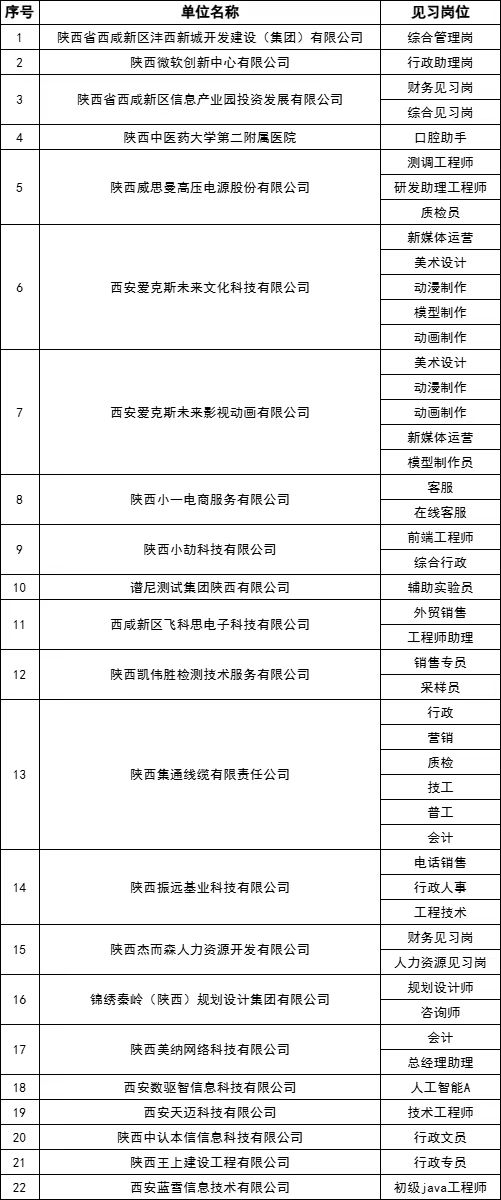 | 序号 | 单位名称 | 见习岗位 |
|---|---|---|
| 1 | 陕西省西咸新区沣西新城开发建设（集团）有限公司 | 综合管理岗 |
| 2 | 陕西微软创新中心有限公司 | 行政助理岗 |
| 3 | 陕西省西咸新区信息产业园投资发展有限公司 | 财务见习岗 |
| | | 综合见习岗 |
| 4 | 陕西中医药大学第二附属医院 | 口腔助手 |
| 5 | 陕西威思曼高压电源股份有限公司 | 测调工程师 |
| | | 研发助理工程师 |
| | | 质检员 |
| 6 | 西安爱克斯未来文化科技有限公司 | 新媒体运营 |
| | | 美术设计 |
| | | 动漫制作 |
| | | 模型制作 |
| | | 动画制作 |
| 7 | 西安爱克斯未来影视动画有限公司 | 美术设计 |
| | | 动漫制作 |
| | | 动画制作 |
| | | 新媒体运营 |
| | | 模型制作员 |
| 8 | 陕西小一电商服务有限公司 | 客服 |
| | | 在线客服 |
| 9 | 陕西小劼科技有限公司 | 前端工程师 |
| | | 综合行政 |
| 10 | 谱尼测试集团陕西有限公司 | 辅助实验员 |
| 11 | 西咸新区飞科思电子科技有限公司 | 外贸销售 |
| | | 工程师助理 |
| 12 | 陕西凯伟胜检测技术服务有限公司 | 销售专员 |
| | | 采样员 |
| 13 | 陕西集通线缆有限责任公司 | 行政 |
| | | 营销 |
| | | 质检 |
| | | 技工 |
| | | 普工 |
| | | 会计 |
| 14 | 陕西振远基业科技有限公司 | 电话销售 |
| | | 行政人事 |
| | | 工程技术 |
| 15 | 陕西杰而森人力资源开发有限公司 | 财务见习岗 |
| | | 人力资源见习岗 |
| 16 | 锦绣秦岭（陕西）规划设计集团有限公司 | 规划设计师 |
| | | 咨询师 |
| 17 | 陕西美纳网络科技有限公司 | 会计 |
| | | 总经理助理 |
| 18 | 西安数驱智信息科技有限公司 | 人工智能A |
| 19 | 西安天迈科技有限公司 | 技术工程师 |
| 20 | 陕西中认本信信息科技有限公司 | 行政文员 |
| 21 | 陕西王上建设工程有限公司 | 行政专员 |
| 22 | 西安蓝雪信息技术有限公司 | 初级java工程师 |